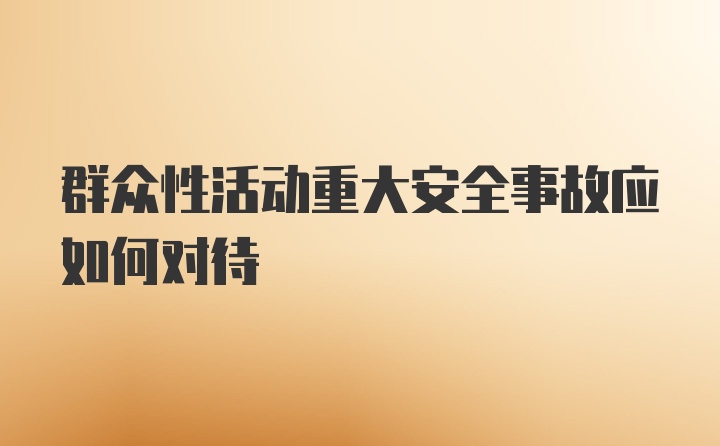 群众性活动重大安全事故应如何对待